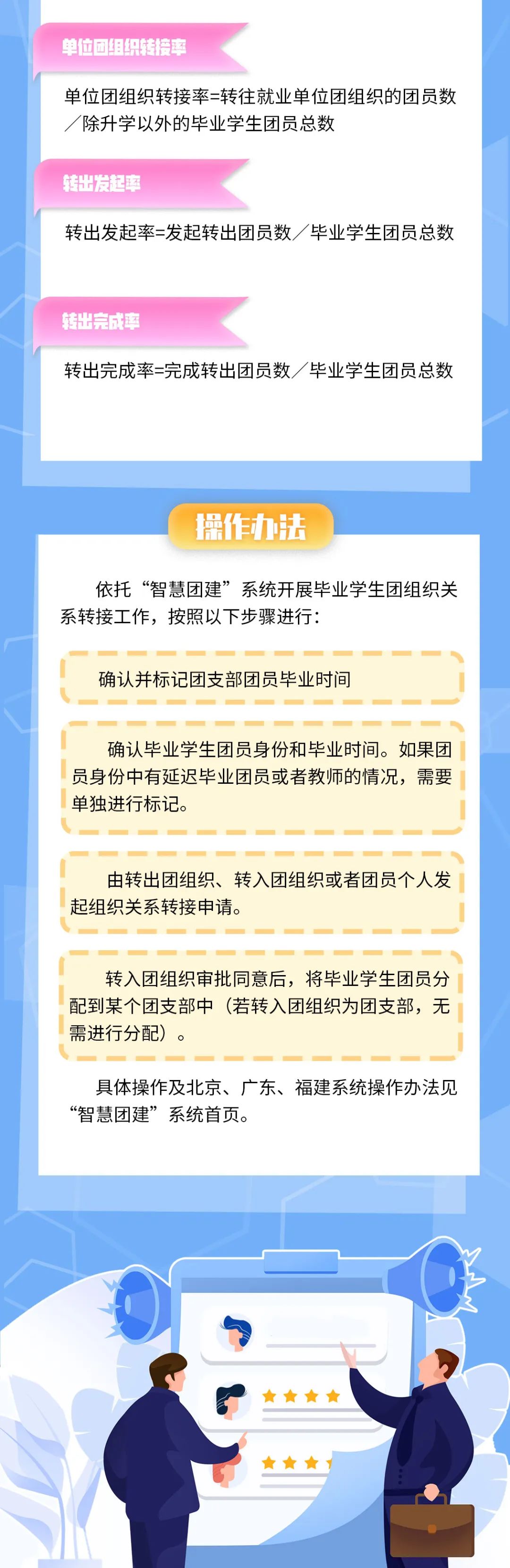 单位团组织转接率

单位团组织转接率=转往就业单位团组织的团员数／除升学以外的毕业学生团员总数

转出发起率

转出发起率=发起转出团员数／毕业学生团员总数

转出完成率

转出完成率=完成转出团员数／毕业学生团员总数

操作办法

依托“智慧团建”系统开展毕业学生团组织关系转接工作，按照以下步骤进行：

确认并标记团支部团员毕业时间

确认毕业学生团员身份和毕业时间。如果团员身份中有延迟毕业团员或者教师的情况，需要单独进行标记。

由转出团组织、转入团组织或者团员个人发起组织关系转接申请。

转入团组织审批同意后，将毕业学生团员分配到某个团支部中（若转入团组织为团支部，无需进行分配）。

具体操作及北京、广东、福建系统操作办法见“智慧团建”系统首页。